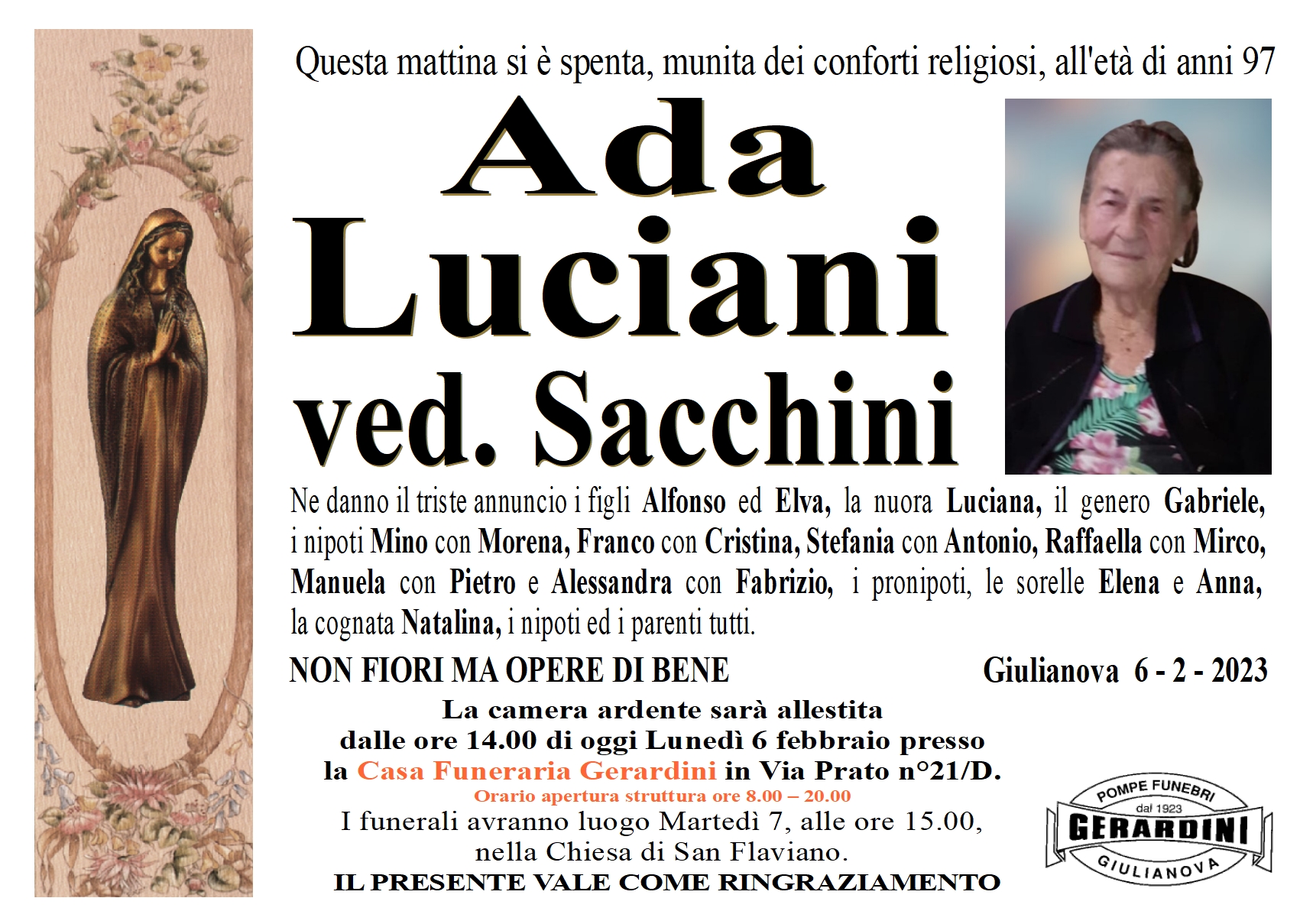 Questa mattina si è spenta, munita dei conforti religiosi, all'età di anni 97

Ada
Luciani
ved. Sacchini

Ne danno il triste annuncio i figli Alfonso ed Elva, la nuora Luciana, il genero Gabriele, i nipoti Mino con Morena, Franco con Cristina, Stefania con Antonio, Raffaella con Mirco, Manuela con Pietro e Alessandra con Fabrizio, i pronipoti, le sorelle Elena e Anna, la cognata Natalina, i nipoti ed i parenti tutti.

NON FIORI MA OPERE DI BENE

Giulianova 6 - 2 - 2023

La camera ardente sarà allestita dalle ore 14.00 di oggi Lunedì 6 febbraio presso la Casa Funeraria Gerardini in Via Prato n°21/D.
Orario apertura struttura ore 8.00 – 20.00
I funerali avranno luogo Martedì 7, alle ore 15.00, nella Chiesa di San Flaviano.
IL PRESENTE VALE COME RINGRAZIAMENTO

POMPE FUNEBRI
dal 1923
GERARDINI
GIULIANOVA